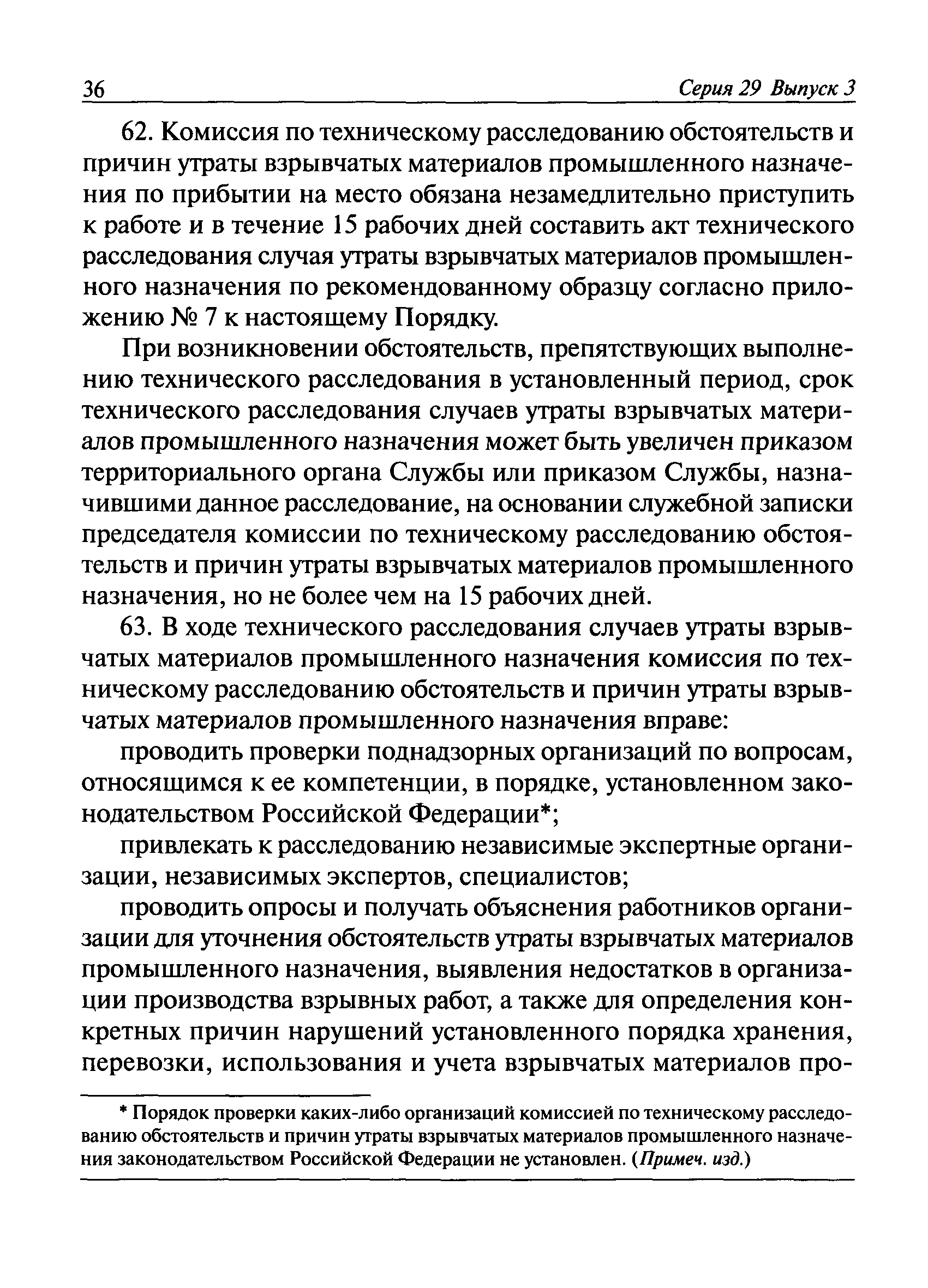 36 Серия 29 Выпуск 3

62. Комиссия по техническому расследованию обстоятельств и причин утраты взрывчатых материалов промышленного назначения по прибытии на место обязана незамедлительно приступить к работе и в течение 15 рабочих дней составить акт технического расследования случая утраты взрывчатых материалов промышленного назначения по рекомендованному образцу согласно приложению № 7 к настоящему Порядку.

При возникновении обстоятельств, препятствующих выполнению технического расследования в установленный период, срок технического расследования случаев утраты взрывчатых материалов промышленного назначения может быть увеличен приказом территориального органа Службы или приказом Службы, назначившими данное расследование, на основании служебной записки председателя комиссии по техническому расследованию обстоятельств и причин утраты взрывчатых материалов промышленного назначения, но не более чем на 15 рабочих дней.

63. В ходе технического расследования случаев утраты взрывчатых материалов промышленного назначения комиссия по техническому расследованию обстоятельств и причин утраты взрывчатых материалов промышленного назначения вправе:

проводить проверки поднадзорных организаций по вопросам, относящимся к ее компетенции, в порядке, установленном законодательством Российской Федерации*;

привлекать к расследованию независимые экспертные организации, независимых экспертов, специалистов;

проводить опросы и получать объяснения работников организации для уточнения обстоятельств утраты взрывчатых материалов промышленного назначения, выявления недостатков в организации производства взрывных работ, а также для определения конкретных причин нарушений установленного порядка хранения, перевозки, использования и учета взрывчатых материалов про-

* Порядок проверки каких-либо организаций комиссией по техническому расследованию обстоятельств и причин утраты взрывчатых материалов промышленного назначения законодательством Российской Федерации не установлен. (Примеч. изд.)